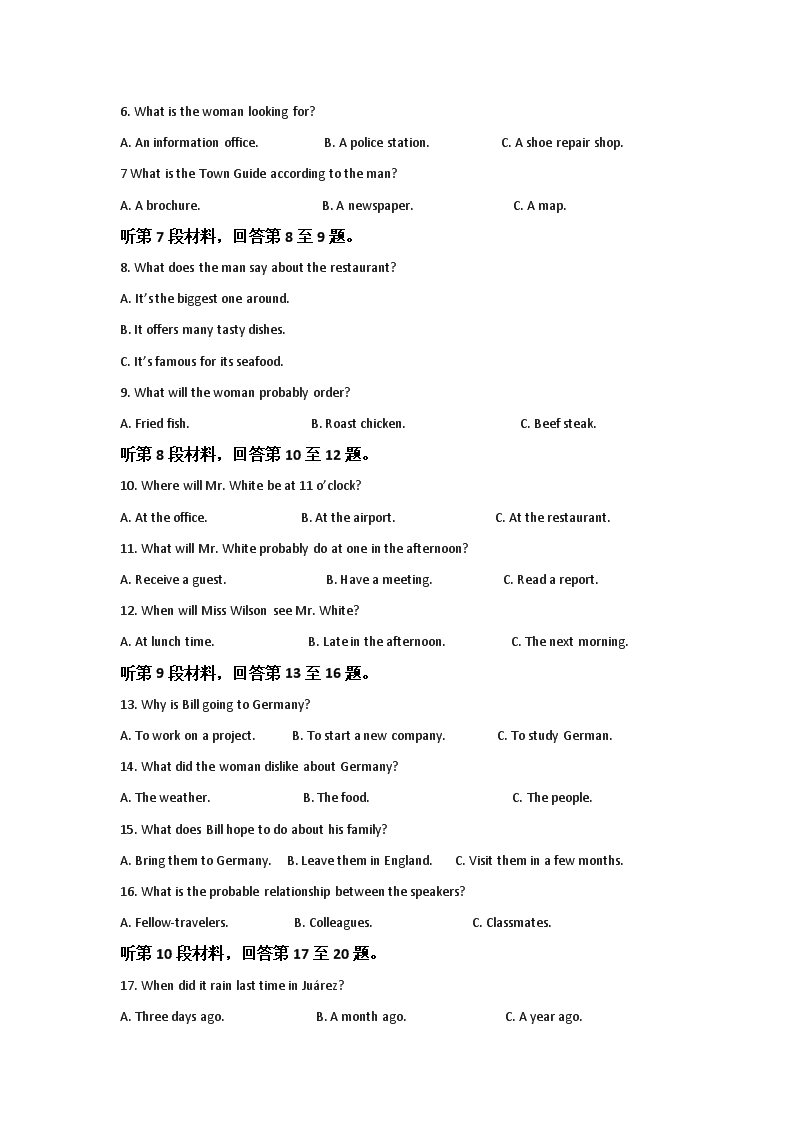 6. What is the woman looking for?

A. An information office. B. A police station. C. A shoe repair shop.

7 What is the Town Guide according to the man?

A. A brochure. B. A newspaper. C. A map.

听第 7 段材料，回答第 8 至 9 题。

8. What does the man say about the restaurant?

A. It's the biggest one around.

B. It offers many tasty dishes.

C. It's famous for its seafood.

9. What will the woman probably order?

A. Fried fish. B. Roast chicken. C. Beef steak.

听第 8 段材料，回答第 10 至 12 题。

10. Where will Mr. White be at 11 o'clock?

A. At the office. B. At the airport. C. At the restaurant.

11. What will Mr. White probably do at one in the afternoon?

A. Receive a guest. B. Have a meeting. C. Read a report.

12. When will Miss Wilson see Mr. White?

A. At lunch time. B. Late in the afternoon. C. The next morning.

听第 9 段材料，回答第 13 至 16 题。

13. Why is Bill going to Germany?

A. To work on a project. B. To start a new company. C. To study German.

14. What did the woman dislike about Germany?

A. The weather. B. The food. C. The people.

15. What does Bill hope to do about his family?

A. Bring them to Germany. B. Leave them in England. C. Visit them in a few months.

16. What is the probable relationship between the speakers?

A. Fellow-travelers. B. Colleagues. C. Classmates.

听第 10 段材料，回答第 17 至 20 题。

17. When did it rain last time in Juárez?

A. Three days ago. B. A month ago. C. A year ago.